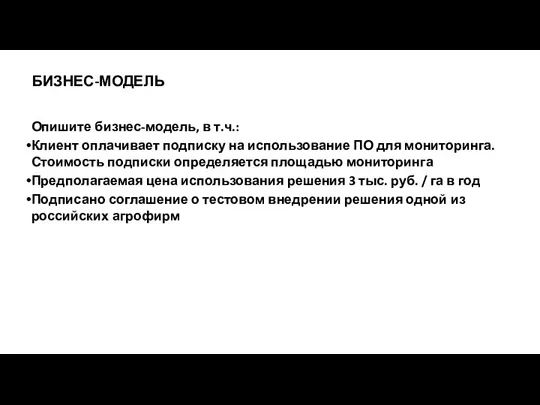 БИЗНЕС-МОДЕЛЬ

Опишите бизнес-модель, в т.ч.:
•Клиент оплачивает подписку на использование ПО для мониторинга. Стоимость подписки определяется площадью мониторинга
•Предполагаемая цена использования решения 3 тыс. руб. / га в год
•Подписано соглашение о тестовом внедрении решения одной из российских агрофирм